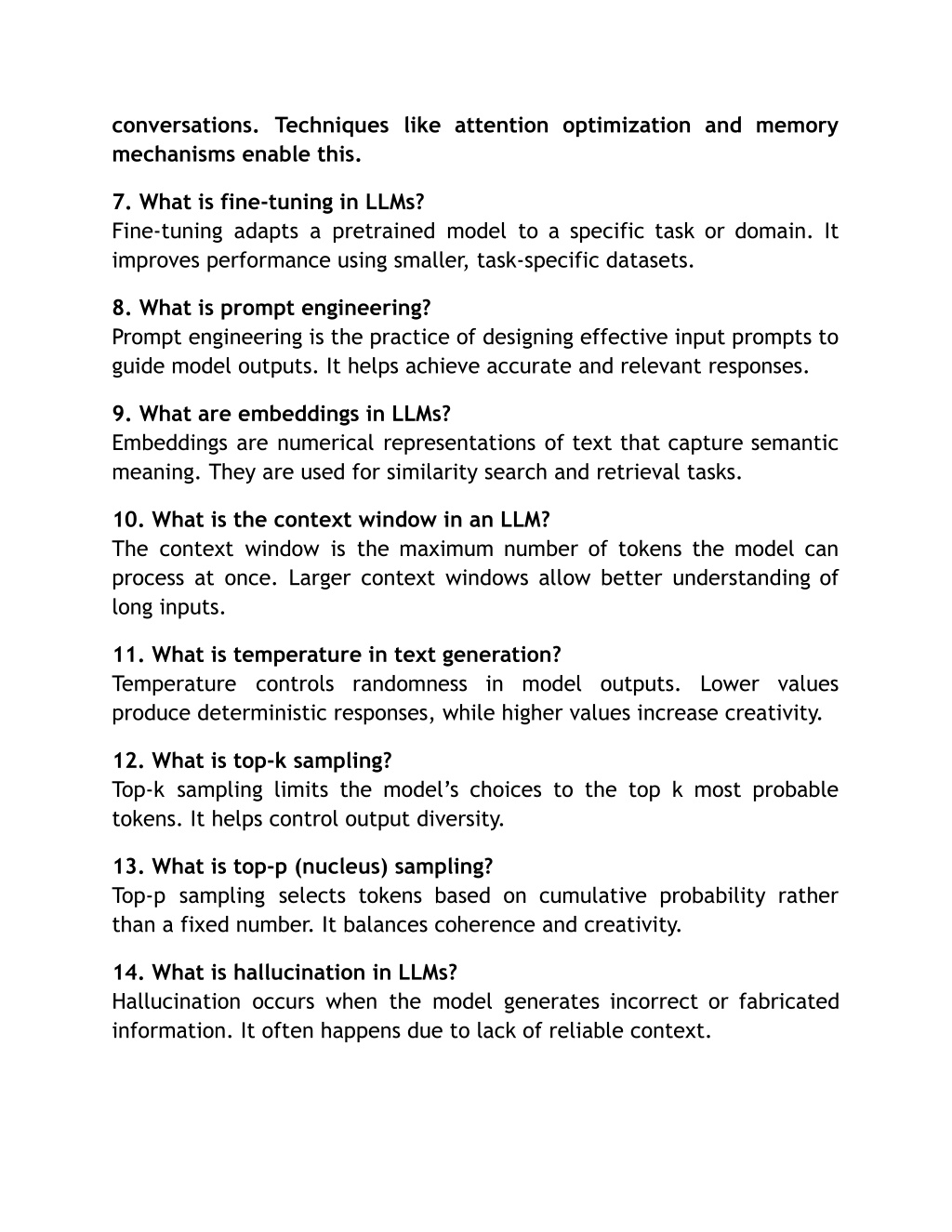 conversations. Techniques like attention optimization and memory mechanisms enable this.

7. What is fine-tuning in LLMs?
Fine-tuning adapts a pretrained model to a specific task or domain. It improves performance using smaller, task-specific datasets.

8. What is prompt engineering?
Prompt engineering is the practice of designing effective input prompts to guide model outputs. It helps achieve accurate and relevant responses.

9. What are embeddings in LLMs?
Embeddings are numerical representations of text that capture semantic meaning. They are used for similarity search and retrieval tasks.

10. What is the context window in an LLM?
The context window is the maximum number of tokens the model can process at once. Larger context windows allow better understanding of long inputs.

11. What is temperature in text generation?
Temperature controls randomness in model outputs. Lower values produce deterministic responses, while higher values increase creativity.

12. What is top-k sampling?
Top-k sampling limits the model's choices to the top k most probable tokens. It helps control output diversity.

13. What is top-p (nucleus) sampling?
Top-p sampling selects tokens based on cumulative probability rather than a fixed number. It balances coherence and creativity.

14. What is hallucination in LLMs?
Hallucination occurs when the model generates incorrect or fabricated information. It often happens due to lack of reliable context.